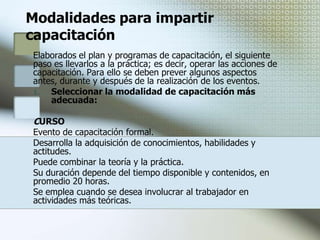 Modalidades para impartir capacitación

Elaborados el plan y programas de capacitación, el siguiente paso es llevarlos a la práctica; es decir, operar las acciones de capacitación. Para ello se deben prever algunos aspectos antes, durante y después de la realización de los eventos.

Seleccionar la modalidad de capacitación más adecuada:

CURSO

Evento de capacitación formal.

Desarrolla la adquisición de conocimientos, habilidades y actitudes.

Puede combinar la teoría y la práctica.

Su duración depende del tiempo disponible y contenidos, en promedio 20 horas.

Se emplea cuando se desea involucrar al trabajador en actividades más teóricas.